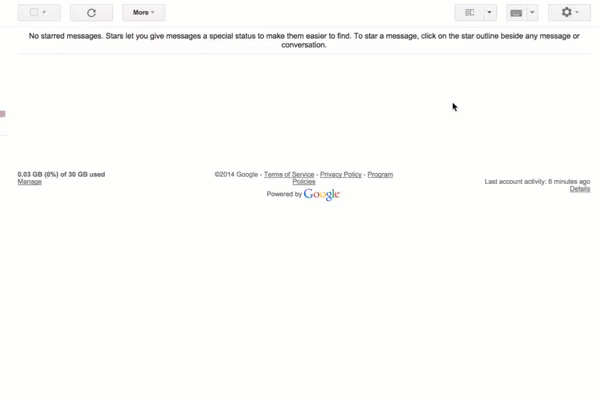 More

No starred messages. Stars let you give messages a special status to make them easier to find. To star a message, click on the star outline beside any message or conversation.

0.03 GB (0%) of 30 GB used
Manage

©2014 Google - Terms of Service - Privacy Policy - Program Policies
Powered by Google

Last account activity: 6 minutes ago
Details